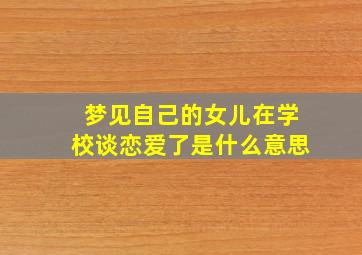 梦见自己的女儿在学校谈恋爱了是什么意思